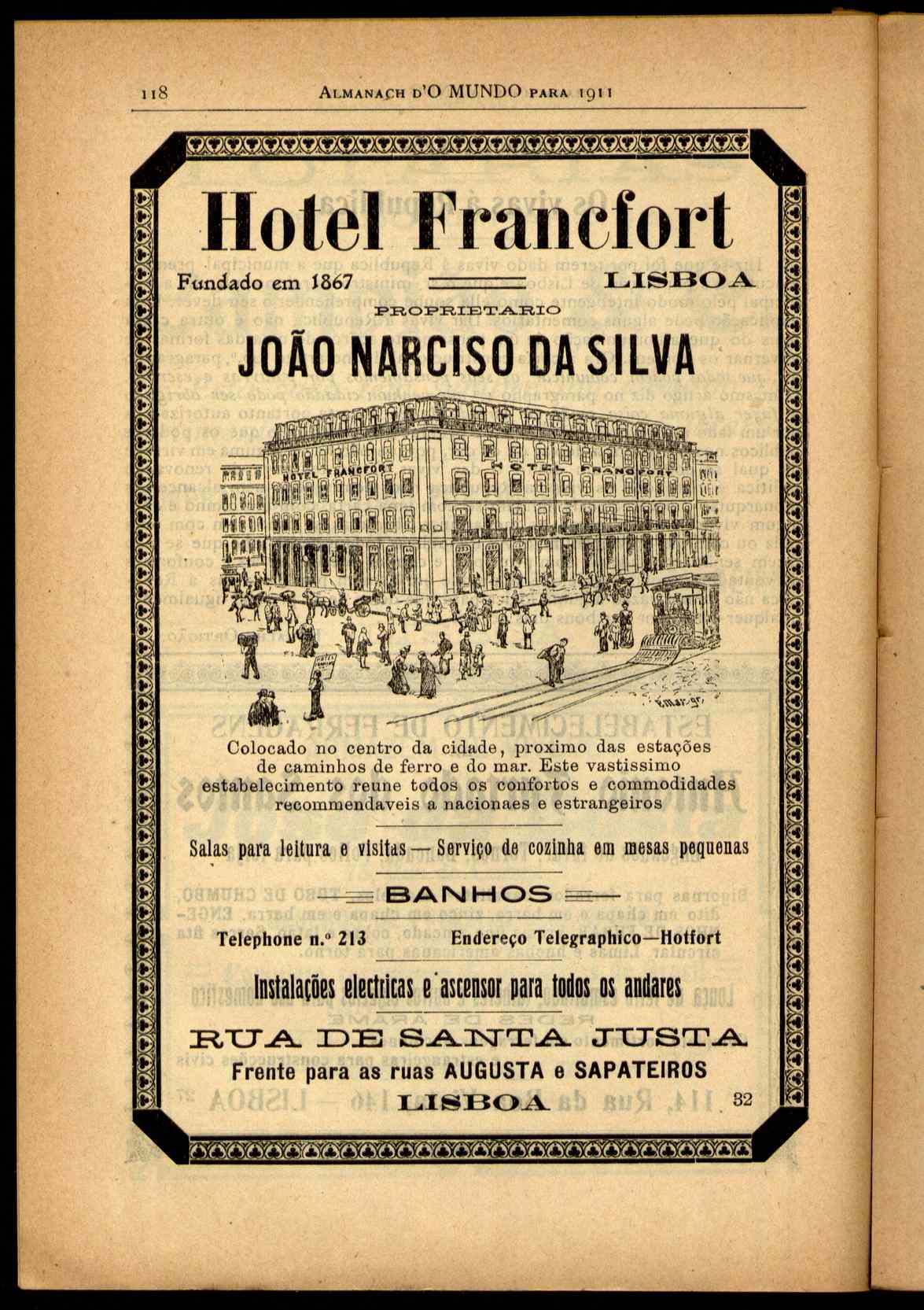 118 ALMANACH D'O MUNDO PARA 1911

Hotel Francfort

Fundado em 1867 LISBOA

PROPRIETARIO

JOÃO NARCISO DA SILVA

HOTEL FRANCFORT

HOTEL FRANCFORT

Colocado no centro da cidade, proximo das estações de caminhos de ferro e do mar. Este vastissimo estabelecimento reune todos os confortos e commodidades recommendaveis a nacionaes e estrangeiros

Salas para leitura e visitas — Serviço de cozinha em mesas pequenas

BANHOS

Telephone n.º 213 Endereço Telegraphico—Hotfort

Instalações electricas e ascensor para todos os andares

RUA DE SANTA JUSTA

Frente para as ruas AUGUSTA e SAPATEIROS

LISBOA

32